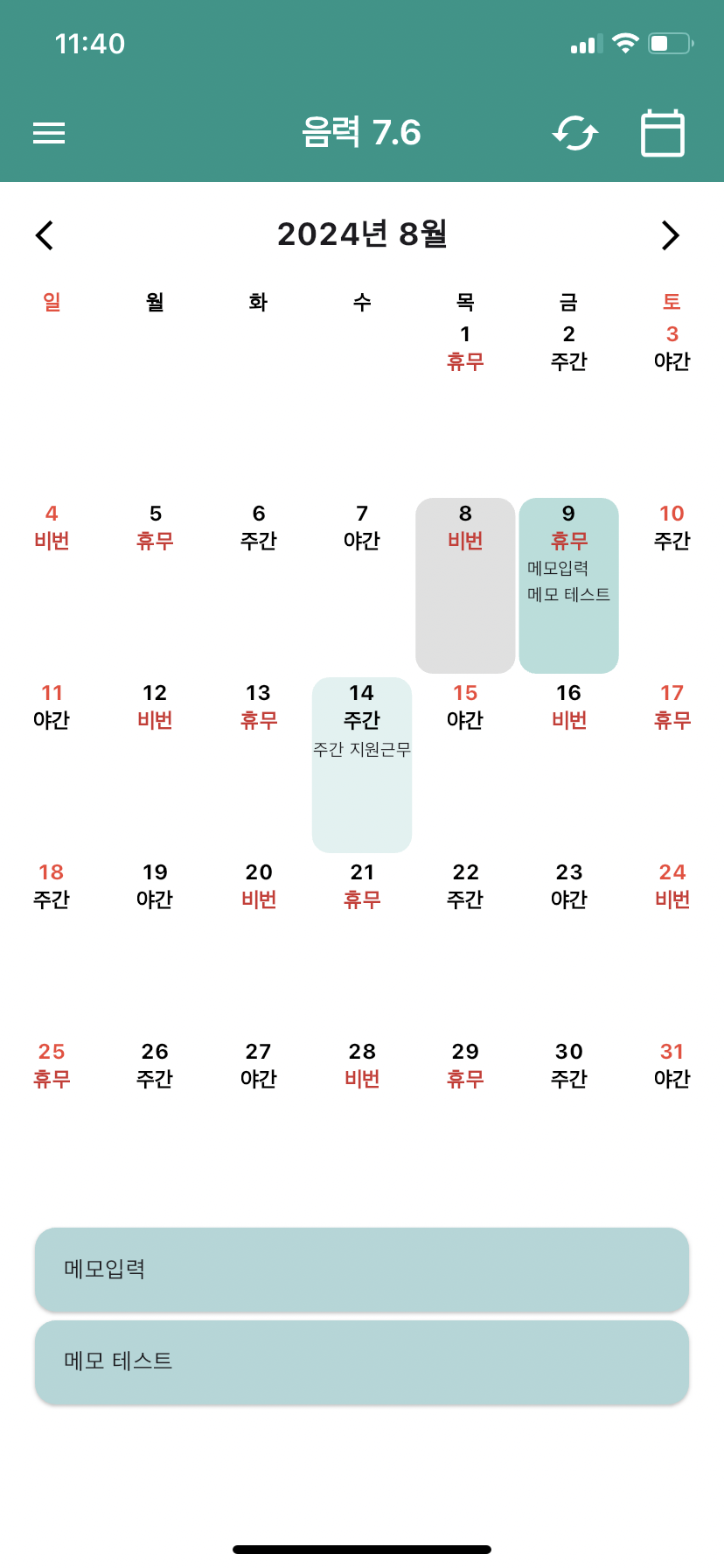 11:40

음력 7.6

2024년 8월

| 일 | 월 | 화 | 수 | 목 | 금 | 토 |
|---|---|---|---|---|---|---|
| | | | | 1 휴무 | 2 주간 | 3 야간 |
| 4 비번 | 5 휴무 | 6 주간 | 7 야간 | 8 비번 | 9 휴무 메모입력 메모 테스트 | 10 주간 |
| 11 야간 | 12 비번 | 13 휴무 | 14 주간 주간 지원근무 | 15 야간 | 16 비번 | 17 휴무 |
| 18 주간 | 19 야간 | 20 비번 | 21 휴무 | 22 주간 | 23 야간 | 24 비번 |
| 25 휴무 | 26 주간 | 27 야간 | 28 비번 | 29 휴무 | 30 주간 | 31 야간 |

메모입력

메모 테스트